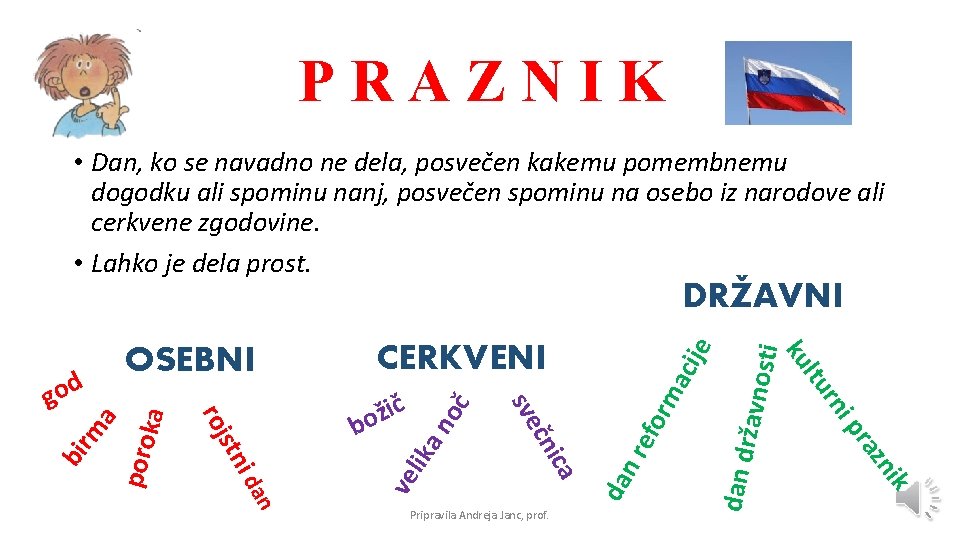 P R A Z N I K

• Dan, ko se navadno ne dela, posvečen kakemu pomembnemu dogodku ali spominu nanj, posvečen spominu na osebo iz narodove ali cerkvene zgodovine.

• Lahko je dela prost.

OSEBNI

god

birma

poroka

rojstni dan

CERKVENI

božič

velika noč

svečnica

DRŽAVNI

dan reformacije

dan državnosti

kulturni praznik

Pripravila Andreja Janc, prof.